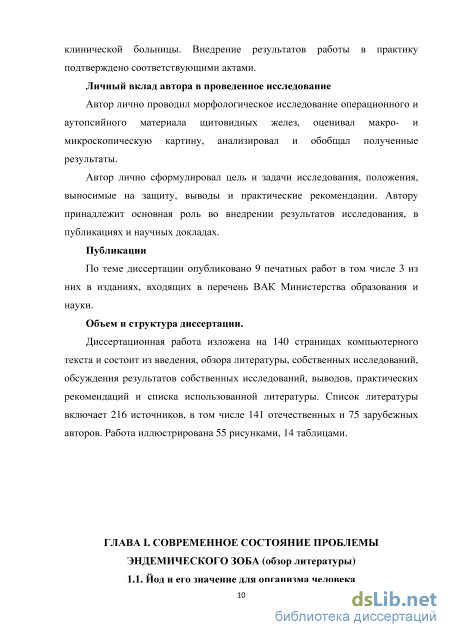 клинической больницы. Внедрение результатов работы в практику подтверждено соответствующими актами.

Личный вклад автора в проведенное исследование

Автор лично проводил морфологическое исследование операционного и аутопсийного материала щитовидных желез, оценивал макро- и микроскопическую картину, анализировал и обобщал полученные результаты.

Автор лично сформулировал цель и задачи исследования, положения, выносимые на защиту, выводы и практические рекомендации. Автору принадлежит основная роль во внедрении результатов исследования, в публикациях и научных докладах.

Публикации

По теме диссертации опубликовано 9 печатных работ в том числе 3 из них в изданиях, входящих в перечень ВАК Министерства образования и науки.

Объем и структура диссертации.

Диссертационная работа изложена на 140 страницах компьютерного текста и состоит из введения, обзора литературы, собственных исследований, обсуждения результатов собственных исследований, выводов, практических рекомендаций и списка использованной литературы. Список литературы включает 216 источников, в том числе 141 отечественных и 75 зарубежных авторов. Работа иллюстрирована 55 рисунками, 14 таблицами.

ГЛАВА I. СОВРЕМЕННОЕ СОСТОЯНИЕ ПРОБЛЕМЫ ЭНДЕМИЧЕСКОГО ЗОБА (обзор литературы)

1.1. Йод и его значение для организма человека

10

dsLib.net
библиотека диссертаций